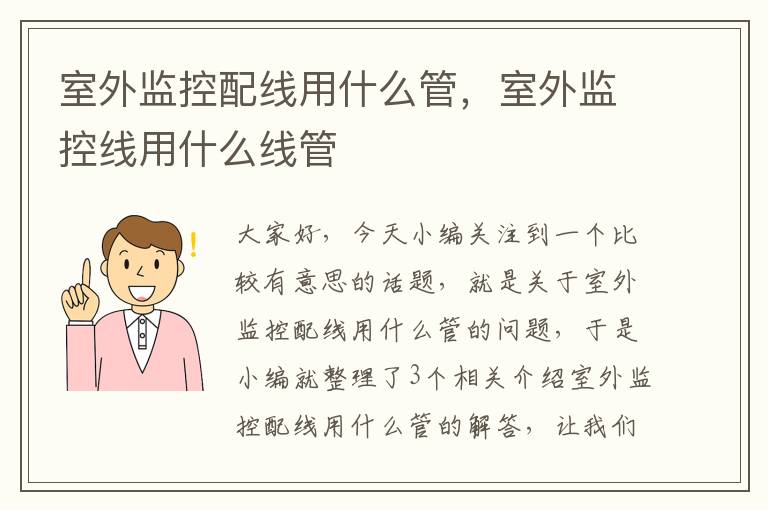 室外监控配线用什么管，室外监控线用什么线管

大家好，今天小编关注到一个比较有意思的话题，就是关于室外监控配线用什么管的问题，于是小编就整理了3个相关介绍室外监控配线用什么管的解答，让我们